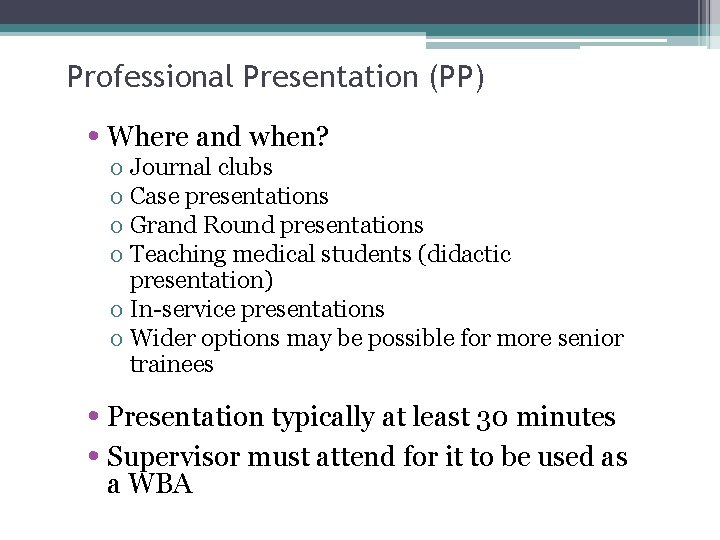 Professional Presentation (PP)

• Where and when?
o Journal clubs
o Case presentations
o Grand Round presentations
o Teaching medical students (didactic presentation)
o In-service presentations
o Wider options may be possible for more senior trainees

• Presentation typically at least 30 minutes
• Supervisor must attend for it to be used as a WBA